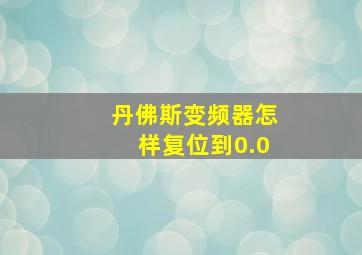 丹佛斯变频器怎样复位到0.0